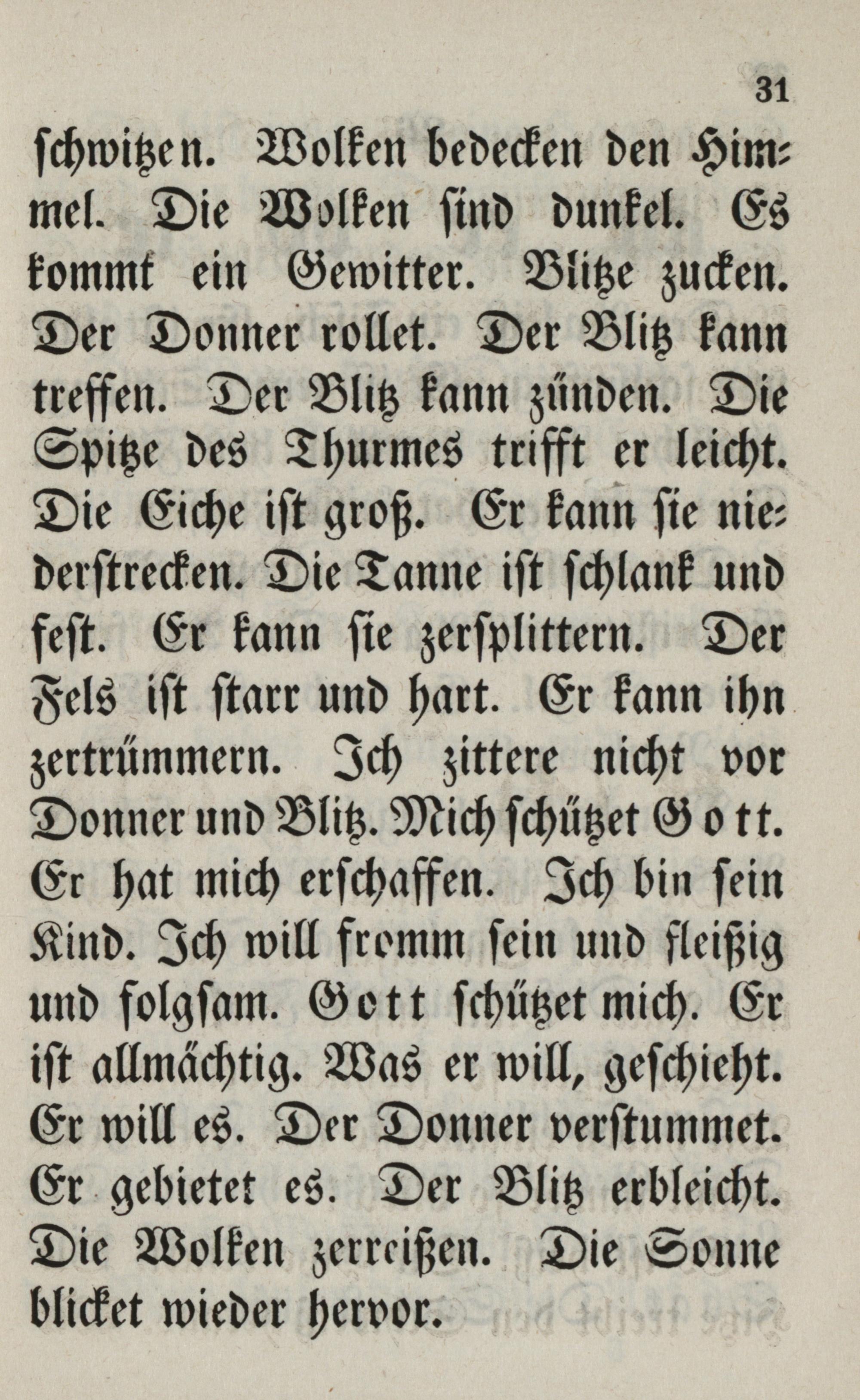 31

schwitzen. Wolken bedecken den Himmel. Die Wolken sind dunkel. Es kommt ein Gewitter. Blitze zucken. Der Donner rollet. Der Blitz kann treffen. Der Blitz kann zünden. Die Spitze des Thurmes trifft er leicht. Die Eiche ist groß. Er kann sie niederstrecken. Die Tanne ist schlank und fest. Er kann sie zersplittern. Der Fels ist starr und hart. Er kann ihn zertrümmern. Ich zittere nicht vor Donner und Blitz. Mich schützet Gott. Er hat mich erschaffen. Ich bin sein Kind. Ich will fromm sein und fleißig und folgsam. Gott schützet mich. Er ist allmächtig. Was er will, geschieht. Er will es. Der Donner verstummet. Er gebietet es. Der Blitz erbleicht. Die Wolken zerreißen. Die Sonne blicket wieder hervor.